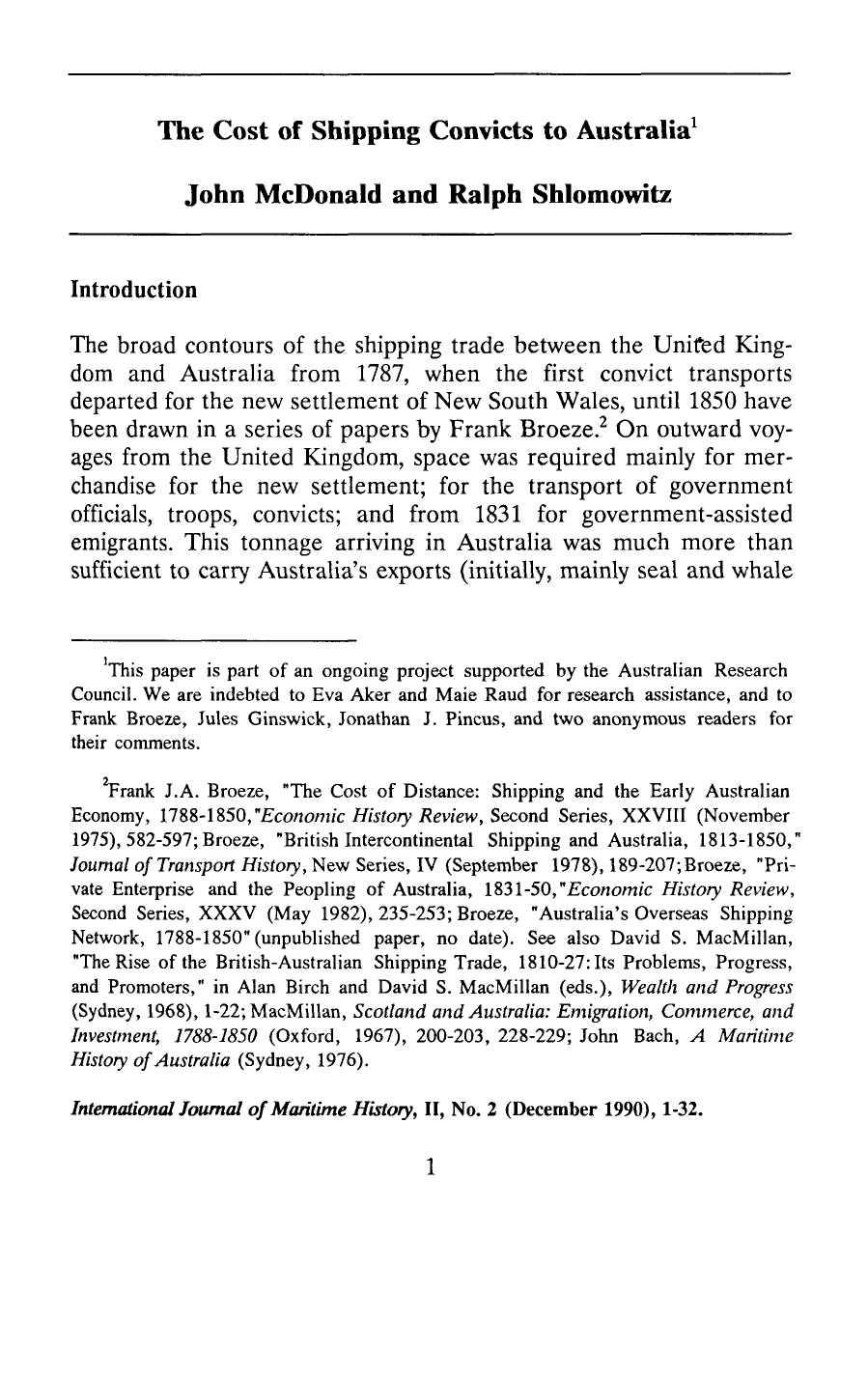 The Cost of Shipping Convicts to Australia$^{1}$

John McDonald and Ralph Shlomowitz

Introduction

The broad contours of the shipping trade between the United Kingdom and Australia from 1787, when the first convict transports departed for the new settlement of New South Wales, until 1850 have been drawn in a series of papers by Frank Broeze.$^{2}$ On outward voyages from the United Kingdom, space was required mainly for merchandise for the new settlement; for the transport of government officials, troops, convicts; and from 1831 for government-assisted emigrants. This tonnage arriving in Australia was much more than sufficient to carry Australia's exports (initially, mainly seal and whale

$^{1}$This paper is part of an ongoing project supported by the Australian Research Council. We are indebted to Eva Aker and Maie Raud for research assistance, and to Frank Broeze, Jules Ginswick, Jonathan J. Pincus, and two anonymous readers for their comments.

$^{2}$Frank J.A. Broeze, "The Cost of Distance: Shipping and the Early Australian Economy, 1788-1850,"Economic History Review, Second Series, XXVIII (November 1975), 582-597; Broeze, "British Intercontinental Shipping and Australia, 1813-1850," Journal of Transport History, New Series, IV (September 1978), 189-207; Broeze, "Private Enterprise and the Peopling of Australia, 1831-50,"Economic History Review, Second Series, XXXV (May 1982), 235-253; Broeze, "Australia's Overseas Shipping Network, 1788-1850" (unpublished paper, no date). See also David S. MacMillan, "The Rise of the British-Australian Shipping Trade, 1810-27: Its Problems, Progress, and Promoters," in Alan Birch and David S. MacMillan (eds.), Wealth and Progress (Sydney, 1968), 1-22; MacMillan, Scotland and Australia: Emigration, Commerce, and Investment, 1788-1850 (Oxford, 1967), 200-203, 228-229; John Bach, A Maritime History of Australia (Sydney, 1976).

International Journal of Maritime History, II, No. 2 (December 1990), 1-32.

1